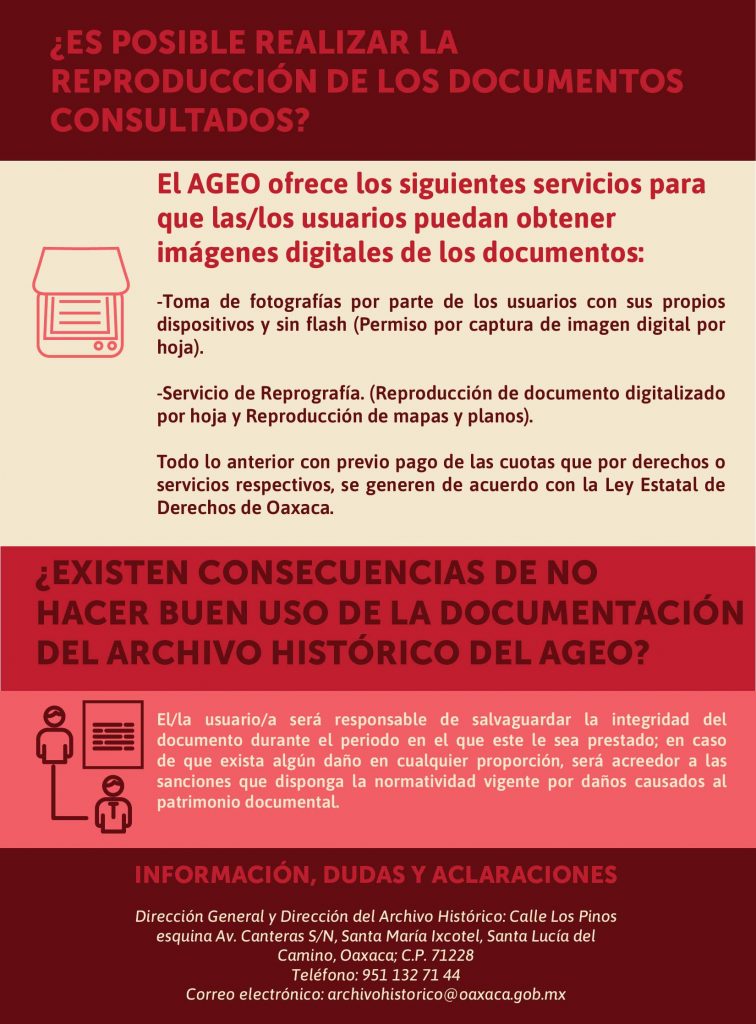 ¿ES POSIBLE REALIZAR LA REPRODUCCIÓN DE LOS DOCUMENTOS CONSULTADOS?

El AGEO ofrece los siguientes servicios para que las/los usuarios puedan obtener imágenes digitales de los documentos:

-Toma de fotografías por parte de los usuarios con sus propios dispositivos y sin flash (Permiso por captura de imagen digital por hoja).

-Servicio de Reprografía. (Reproducción de documento digitalizado por hoja y Reproducción de mapas y planos).

Todo lo anterior con previo pago de las cuotas que por derechos o servicios respectivos, se generen de acuerdo con la Ley Estatal de Derechos de Oaxaca.

¿EXISTEN CONSECUENCIAS DE NO HACER BUEN USO DE LA DOCUMENTACIÓN DEL ARCHIVO HISTÓRICO DEL AGEO?

El/la usuario/a será responsable de salvaguardar la integridad del documento durante el periodo en el que este le sea prestado; en caso de que exista algún daño en cualquier proporción, será acreedor a las sanciones que disponga la normatividad vigente por daños causados al patrimonio documental.

INFORMACIÓN, DUDAS Y ACLARACIONES

Dirección General y Dirección del Archivo Histórico: Calle Los Pinos esquina Av. Canteras S/N, Santa María Ixcotel, Santa Lucía del Camino, Oaxaca; C.P. 71228
Teléfono: 951 132 71 44
Correo electrónico: archivohistorico@oaxaca.gob.mx